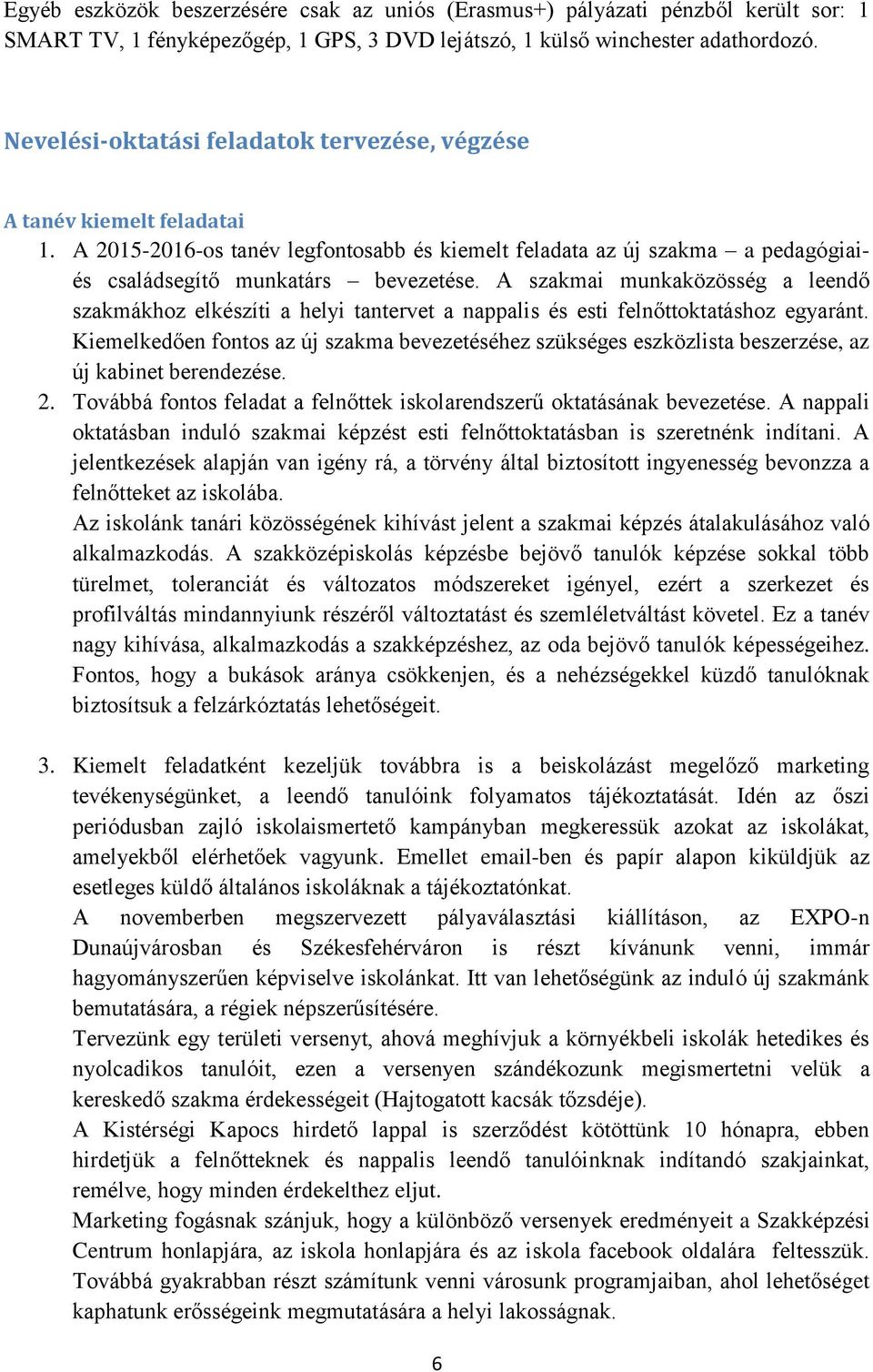 Egyéb eszközök beszerzésére csak az uniós (Erasmus+) pályázati pénzből került sor: 1 SMART TV, 1 fényképezőgép, 1 GPS, 3 DVD lejátszó, 1 külső winchester adathordozó.

Nevelési-oktatási feladatok tervezése, végzése

A tanév kiemelt feladatai

1. A 2015-2016-os tanév legfontosabb és kiemelt feladata az új szakma – a pedagógiai- és családsegítő munkatárs – bevezetése. A szakmai munkaközösség a leendő szakmákhoz elkészíti a helyi tantervet a nappalis és esti felnőttoktatáshoz egyaránt. Kiemelkedően fontos az új szakma bevezetéséhez szükséges eszközlista beszerzése, az új kabinet berendezése.

2. Továbbá fontos feladat a felnőttek iskolarendszerű oktatásának bevezetése. A nappali oktatásban induló szakmai képzést esti felnőttoktatásban is szeretnénk indítani. A jelentkezések alapján van igény rá, a törvény által biztosított ingyenesség bevonzza a felnőtteket az iskolába.
Az iskolánk tanári közösségének kihívást jelent a szakmai képzés átalakulásához való alkalmazkodás. A szakközépiskolás képzésbe bejövő tanulók képzése sokkal több türelmet, toleranciát és változatos módszereket igényel, ezért a szerkezet és profilváltás mindannyiunk részéről változtatást és szemléletváltást követel. Ez a tanév nagy kihívása, alkalmazkodás a szakképzéshez, az oda bejövő tanulók képességeihez. Fontos, hogy a bukások aránya csökkenjen, és a nehézségekkel küzdő tanulóknak biztosítsuk a felzárkóztatás lehetőségeit.

3. Kiemelt feladatként kezeljük továbbra is a beiskolázást megelőző marketing tevékenységünket, a leendő tanulóink folyamatos tájékoztatását. Idén az őszi periódusban zajló iskolaismertető kampányban megkeressük azokat az iskolákat, amelyekből elérhetőek vagyunk. Emellet email-ben és papír alapon kiküldjük az esetleges küldő általános iskoláknak a tájékoztatónkat.
A novemberben megszervezett pályaválasztási kiállításon, az EXPO-n Dunaújvárosban és Székesfehérváron is részt kívánunk venni, immár hagyományszerűen képviselve iskolánkat. Itt van lehetőségünk az induló új szakmánk bemutatására, a régiek népszerűsítésére.
Tervezünk egy területi versenyt, ahová meghívjuk a környékbeli iskolák hetedikes és nyolcadikos tanulóit, ezen a versenyen szándékozunk megismertetni velük a kereskedő szakma érdekességeit (Hajtogatott kacsák tőzsdéje).
A Kistérségi Kapocs hirdető lappal is szerződést kötöttünk 10 hónapra, ebben hirdetjük a felnőtteknek és nappalis leendő tanulóinknak indítandó szakjainkat, remélve, hogy minden érdekelthez eljut.
Marketing fogásnak szánjuk, hogy a különböző versenyek eredményeit a Szakképzési Centrum honlapjára, az iskola honlapjára és az iskola facebook oldalára feltesszük. Továbbá gyakrabban részt számítunk venni városunk programjaiban, ahol lehetőséget kaphatunk erősségeink megmutatására a helyi lakosságnak.

6